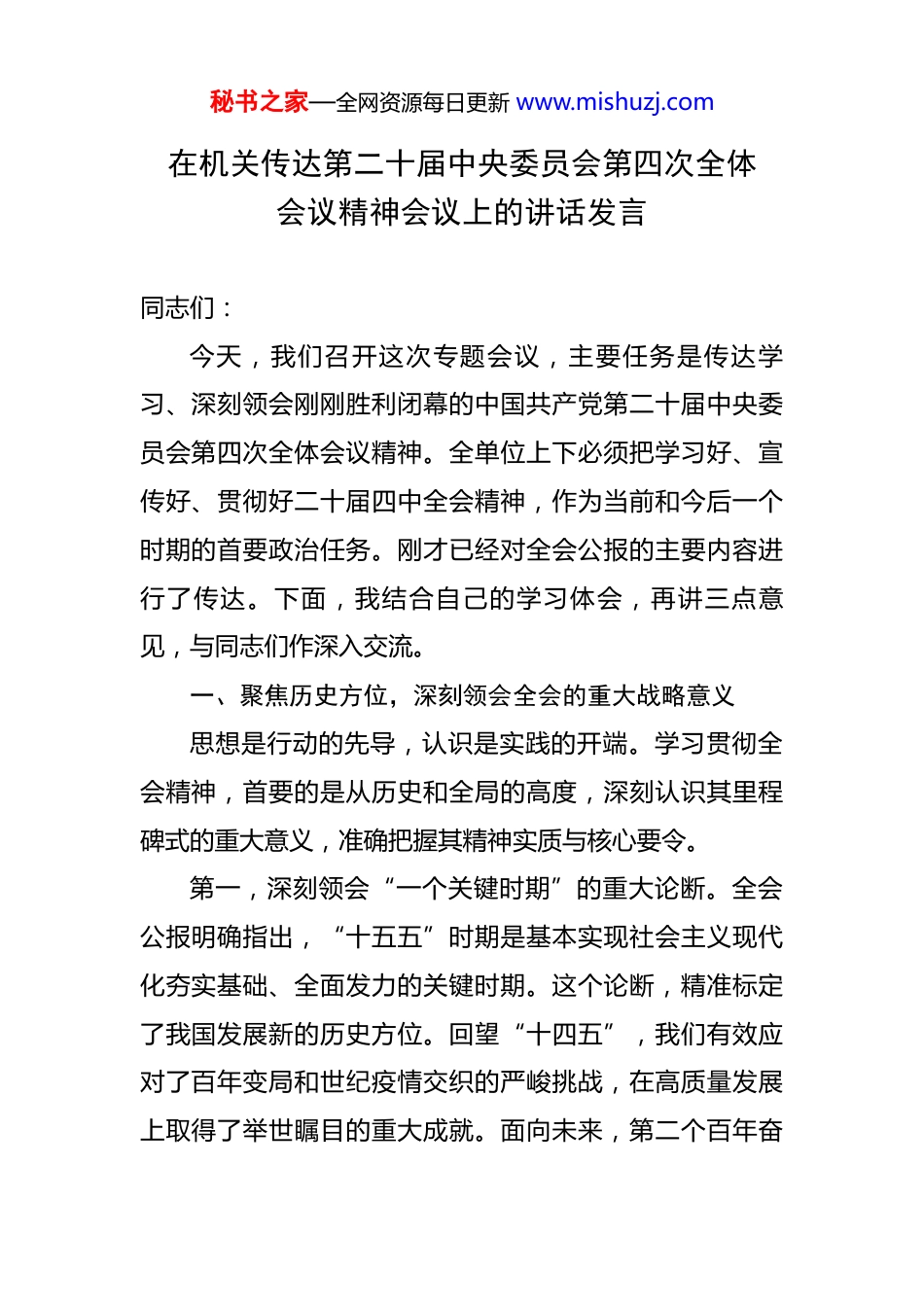 秘书之家—全网资源每日更新 www.mishuzj.com

在机关传达第二十届中央委员会第四次全体会议精神会议上的讲话发言

同志们：

今天，我们召开这次专题会议，主要任务是传达学习、深刻领会刚刚胜利闭幕的中国共产党第二十届中央委员会第四次全体会议精神。全单位上下必须把学习好、宣传好、贯彻好二十届四中全会精神，作为当前和今后一个时期的首要政治任务。刚才已经对全会公报的主要内容进行了传达。下面，我结合自己的学习体会，再讲三点意见，与同志们作深入交流。

一、聚焦历史方位，深刻领会全会的重大战略意义

思想是行动的先导，认识是实践的开端。学习贯彻全会精神，首要的是从历史和全局的高度，深刻认识其里程碑式的重大意义，准确把握其精神实质与核心要令。

第一，深刻领会“一个关键时期”的重大论断。全会公报明确指出，“十五五”时期是基本实现社会主义现代化夯实基础、全面发力的关键时期。这个论断，精准标定了我国发展新的历史方位。回望“十四五”，我们有效应对了百年变局和世纪疫情交织的严峻挑战，在高质量发展上取得了举世瞩目的重大成就。面向未来，第二个百年奋